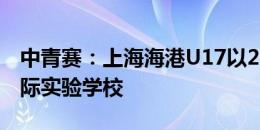 中青赛：上海海港U17以2
际实验学校